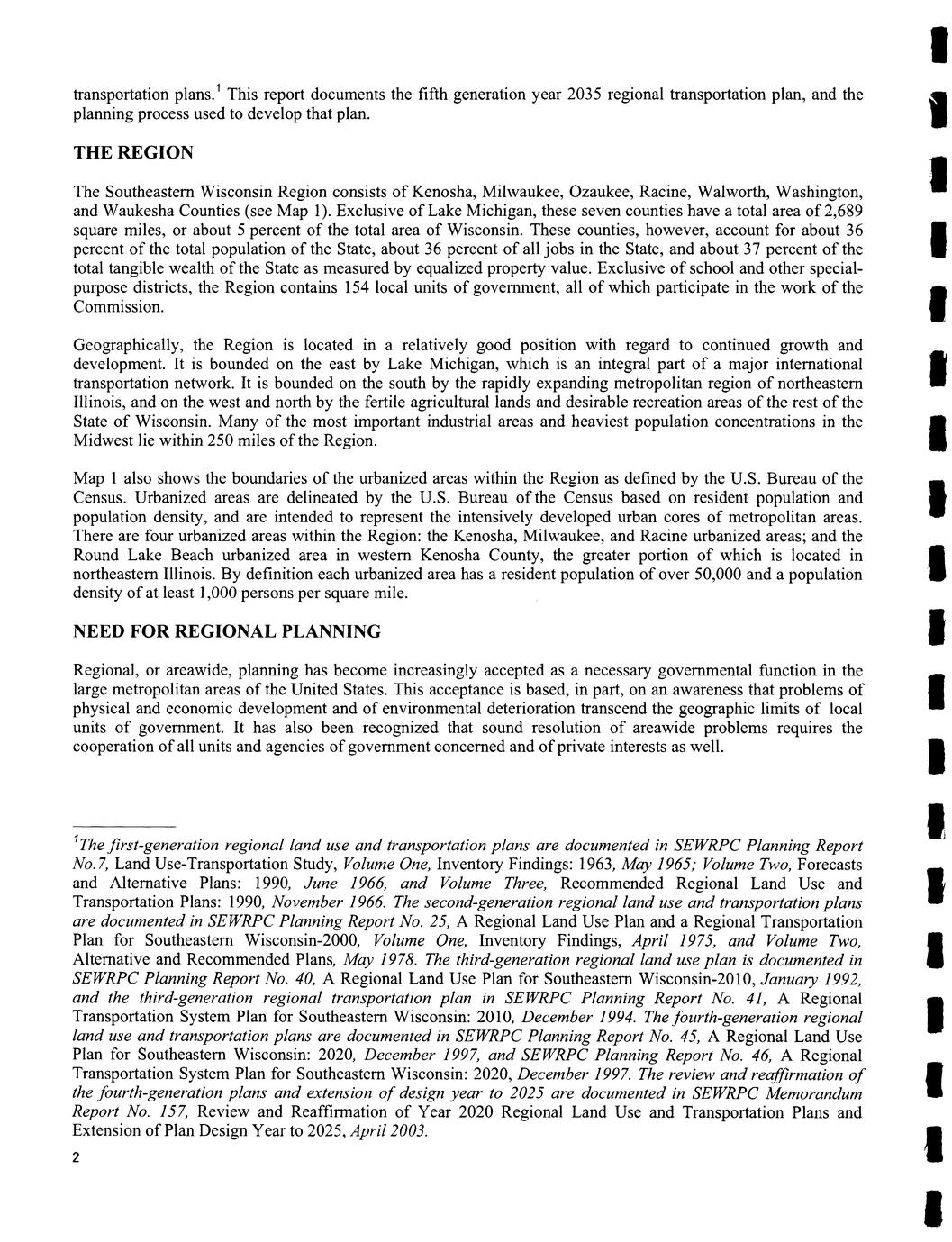 transportation plans.$^1$ This report documents the fifth generation year 2035 regional transportation plan, and the planning process used to develop that plan.

THE REGION

The Southeastern Wisconsin Region consists of Kenosha, Milwaukee, Ozaukee, Racine, Walworth, Washington, and Waukesha Counties (see Map 1). Exclusive of Lake Michigan, these seven counties have a total area of 2,689 square miles, or about 5 percent of the total area of Wisconsin. These counties, however, account for about 36 percent of the total population of the State, about 36 percent of all jobs in the State, and about 37 percent of the total tangible wealth of the State as measured by equalized property value. Exclusive of school and other special-purpose districts, the Region contains 154 local units of government, all of which participate in the work of the Commission.

Geographically, the Region is located in a relatively good position with regard to continued growth and development. It is bounded on the east by Lake Michigan, which is an integral part of a major international transportation network. It is bounded on the south by the rapidly expanding metropolitan region of northeastern Illinois, and on the west and north by the fertile agricultural lands and desirable recreation areas of the rest of the State of Wisconsin. Many of the most important industrial areas and heaviest population concentrations in the Midwest lie within 250 miles of the Region.

Map 1 also shows the boundaries of the urbanized areas within the Region as defined by the U.S. Bureau of the Census. Urbanized areas are delineated by the U.S. Bureau of the Census based on resident population and population density, and are intended to represent the intensively developed urban cores of metropolitan areas. There are four urbanized areas within the Region: the Kenosha, Milwaukee, and Racine urbanized areas; and the Round Lake Beach urbanized area in western Kenosha County, the greater portion of which is located in northeastern Illinois. By definition each urbanized area has a resident population of over 50,000 and a population density of at least 1,000 persons per square mile.

NEED FOR REGIONAL PLANNING

Regional, or areawide, planning has become increasingly accepted as a necessary governmental function in the large metropolitan areas of the United States. This acceptance is based, in part, on an awareness that problems of physical and economic development and of environmental deterioration transcend the geographic limits of local units of government. It has also been recognized that sound resolution of areawide problems requires the cooperation of all units and agencies of government concerned and of private interests as well.

$^1$The first-generation regional land use and transportation plans are documented in SEWRPC Planning Report No.7, Land Use-Transportation Study, Volume One, Inventory Findings: 1963, May 1965; Volume Two, Forecasts and Alternative Plans: 1990, June 1966, and Volume Three, Recommended Regional Land Use and Transportation Plans: 1990, November 1966. The second-generation regional land use and transportation plans are documented in SEWRPC Planning Report No. 25, A Regional Land Use Plan and a Regional Transportation Plan for Southeastern Wisconsin-2000, Volume One, Inventory Findings, April 1975, and Volume Two, Alternative and Recommended Plans, May 1978. The third-generation regional land use plan is documented in SEWRPC Planning Report No. 40, A Regional Land Use Plan for Southeastern Wisconsin-2010, January 1992, and the third-generation regional transportation plan in SEWRPC Planning Report No. 41, A Regional Transportation System Plan for Southeastern Wisconsin: 2010, December 1994. The fourth-generation regional land use and transportation plans are documented in SEWRPC Planning Report No. 45, A Regional Land Use Plan for Southeastern Wisconsin: 2020, December 1997, and SEWRPC Planning Report No. 46, A Regional Transportation System Plan for Southeastern Wisconsin: 2020, December 1997. The review and reaffirmation of the fourth-generation plans and extension of design year to 2025 are documented in SEWRPC Memorandum Report No. 157, Review and Reaffirmation of Year 2020 Regional Land Use and Transportation Plans and Extension of Plan Design Year to 2025, April 2003.

2